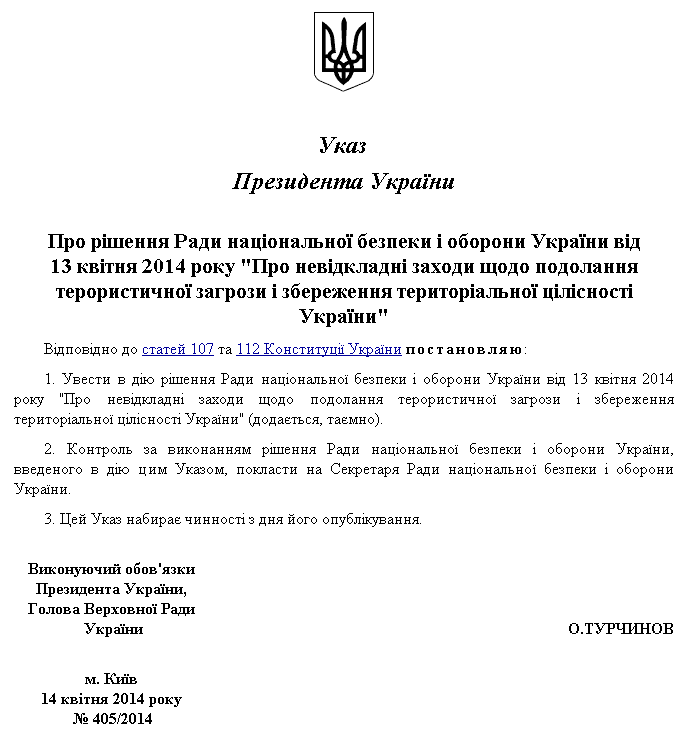 Указ
Президента України

Про рішення Ради національної безпеки і оборони України від 13 квітня 2014 року "Про невідкладні заходи щодо подолання терористичної загрози і збереження територіальної цілісності України"

Відповідно до статей 107 та 112 Конституції України постановляю:

1. Увести в дію рішення Ради національної безпеки і оборони України від 13 квітня 2014 року "Про невідкладні заходи щодо подолання терористичної загрози і збереження територіальної цілісності України" (додається, таємно).

2. Контроль за виконанням рішення Ради національної безпеки і оборони України, введеного в дію цим Указом, покласти на Секретаря Ради національної безпеки і оборони України.

3. Цей Указ набирає чинності з дня його опублікування.

Виконуючий обов'язки Президента України, Голова Верховної Ради України

О.ТУРЧИНОВ

м. Київ
14 квітня 2014 року
№ 405/2014